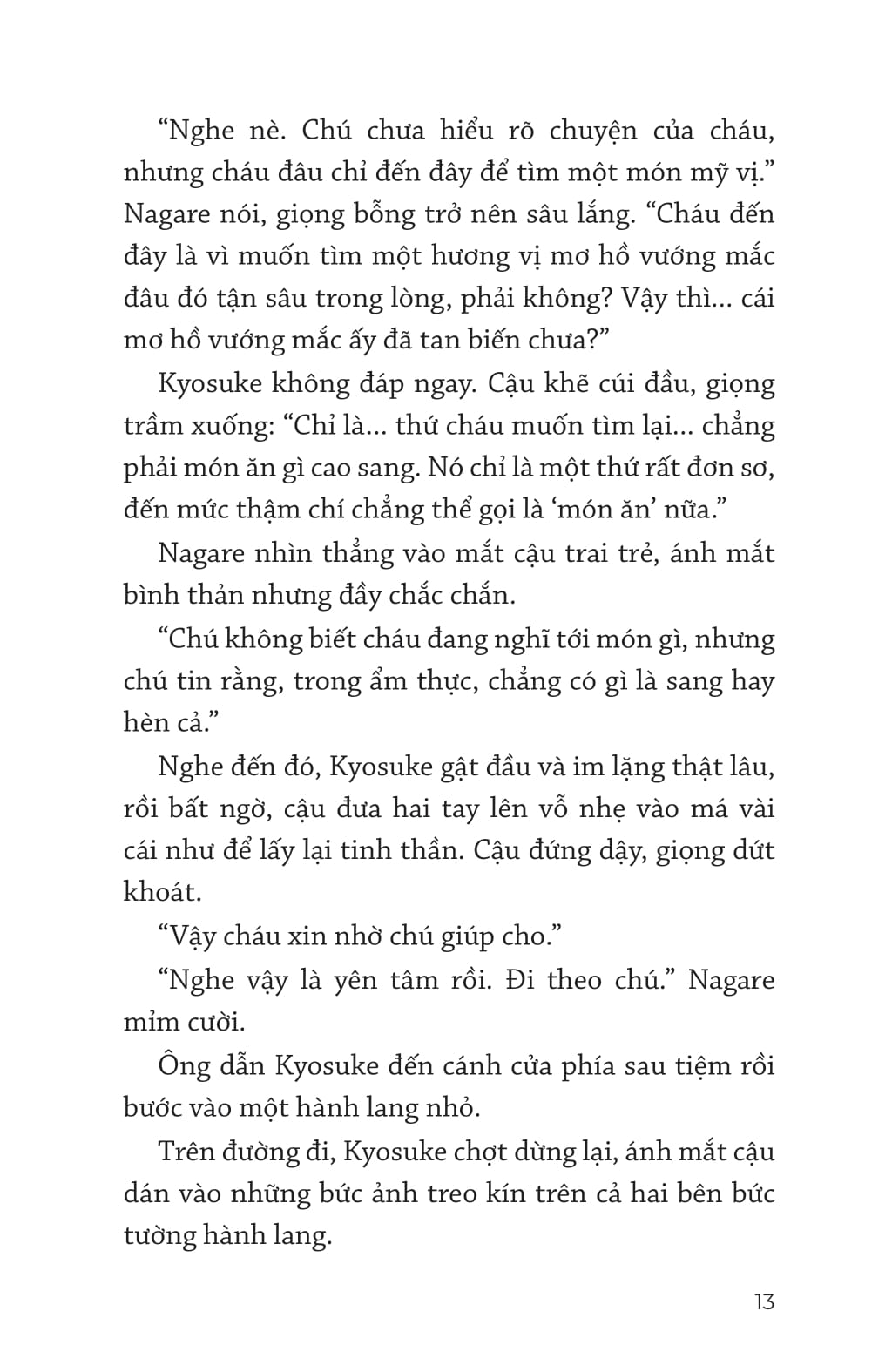 “Nghe nè. Chú chưa hiểu rõ chuyện của cháu, nhưng cháu đâu chỉ đến đây để tìm một món mỹ vị.” Nagare nói, giọng bỗng trở nên sâu lắng. “Cháu đến đây là vì muốn tìm một hương vị mơ hồ vướng mắc đâu đó tận sâu trong lòng, phải không? Vậy thì... cái mơ hồ vướng mắc ấy đã tan biến chưa?”

Kyosuke không đáp ngay. Cậu khẽ cúi đầu, giọng trầm xuống: “Chỉ là... thứ cháu muốn tìm lại... chẳng phải món ăn gì cao sang. Nó chỉ là một thứ rất đơn sơ, đến mức thậm chí chẳng thể gọi là ‘món ăn’ nữa.”

Nagare nhìn thẳng vào mắt cậu trai trẻ, ánh mắt bình thản nhưng đầy chắc chắn.

“Chú không biết cháu đang nghĩ tới món gì, nhưng chú tin rằng, trong ẩm thực, chẳng có gì là sang hay hèn cả.”

Nghe đến đó, Kyosuke gật đầu và im lặng thật lâu, rồi bất ngờ, cậu đưa hai tay lên vỗ nhẹ vào má vài cái như để lấy lại tinh thần. Cậu đứng dậy, giọng dứt khoát.

“Vậy cháu xin nhờ chú giúp cho.”

“Nghe vậy là yên tâm rồi. Đi theo chú.” Nagare mỉm cười.

Ông dẫn Kyosuke đến cánh cửa phía sau tiệm rồi bước vào một hành lang nhỏ.

Trên đường đi, Kyosuke chợt dừng lại, ánh mắt cậu dán vào những bức ảnh treo kín trên cả hai bên bức tường hành lang.

13